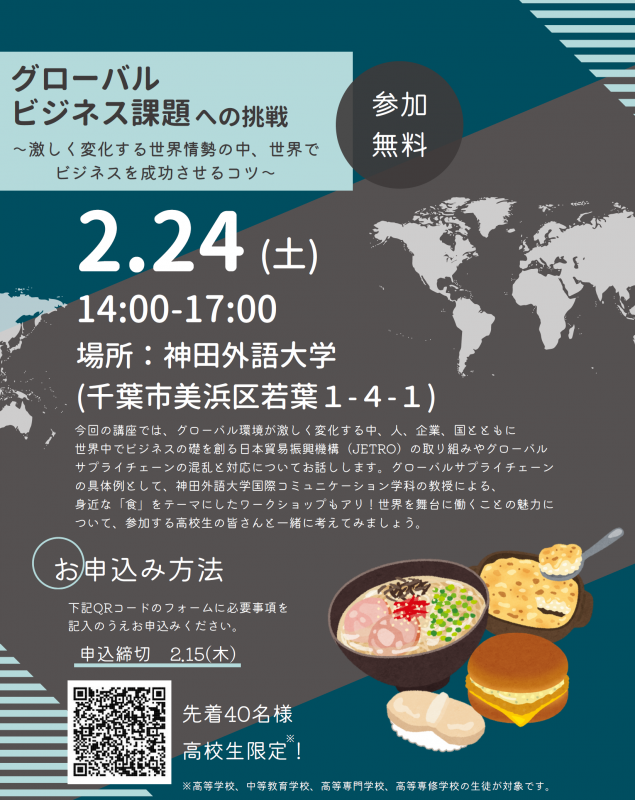 グローバル
ビジネス課題への挑戦
～激しく変化する世界情勢の中、世界でビジネスを成功させるコツ～

参加
無料

2.24 (土)
14:00-17:00
場所：神田外語大学
(千葉市美浜区若葉１-４-１)

今回の講座では、グローバル環境が激しく変化する中、人、企業、国とともに世界中でビジネスの礎を創る日本貿易振興機構（JETRO）の取り組みやグローバルサプライチェーンの混乱と対応についてお話しします。グローバルサプライチェーンの具体例として、神田外語大学国際コミュニケーション学科の教授による、身近な「食」をテーマにしたワークショップもアリ！世界を舞台に働くことの魅力について、参加する高校生の皆さんと一緒に考えてみましょう。

お申込み方法
下記QRコードのフォームに必要事項を記入のうえお申込みください。
申込締切　2.15(木)

先着40名様
高校生限定※！

※高等学校、中等教育学校、高等専門学校、高等専修学校の生徒が対象です。